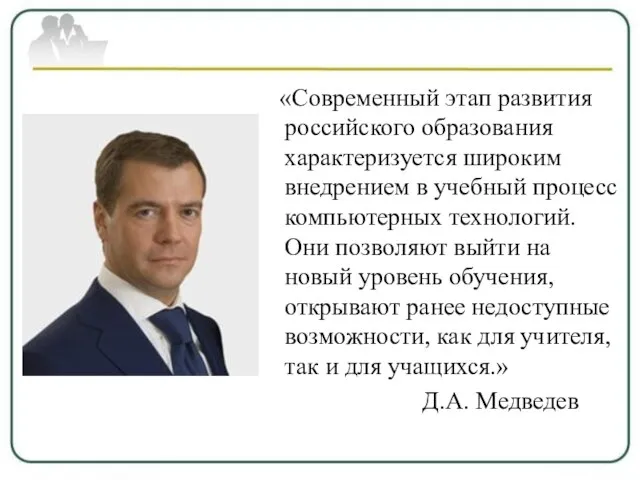 «Современный этап развития российского образования характеризуется широким внедрением в учебный процесс компьютерных технологий. Они позволяют выйти на новый уровень обучения, открывают ранее недоступные возможности, как для учителя, так и для учащихся.»

Д.А. Медведев